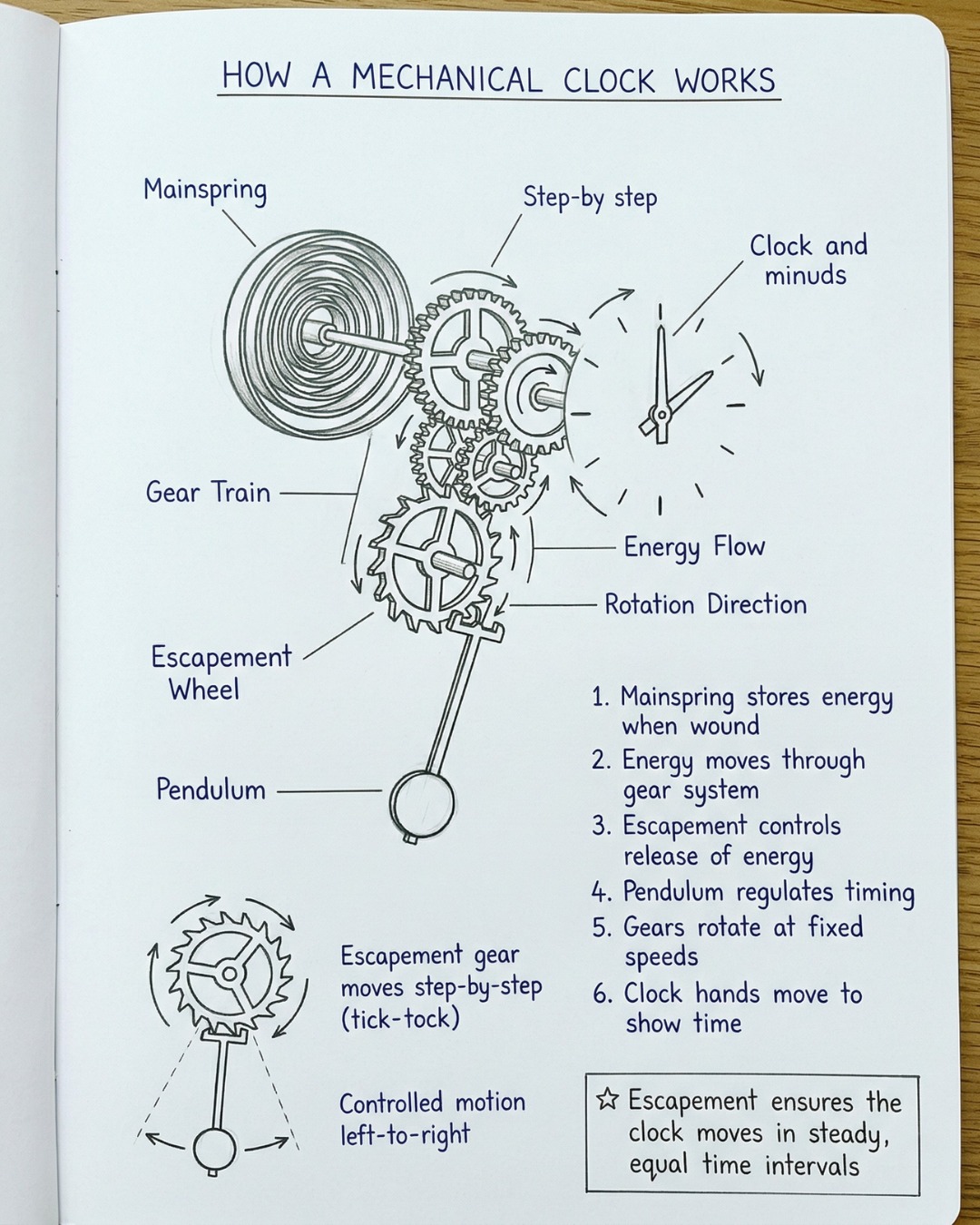 HOW A MECHANICAL CLOCK WORKS

Mainspring

Step-by step

Clock and minuds

Gear Train

Energy Flow

Rotation Direction

Escapement Wheel

Pendulum

1. Mainspring stores energy when wound
2. Energy moves through gear system
3. Escapement controls release of energy
4. Pendulum regulates timing
5. Gears rotate at fixed speeds
6. Clock hands move to show time

Escapement gear moves step-by-step (tick-tock)

Controlled motion left-to-right

☆ Escapement ensures the clock moves in steady, equal time intervals